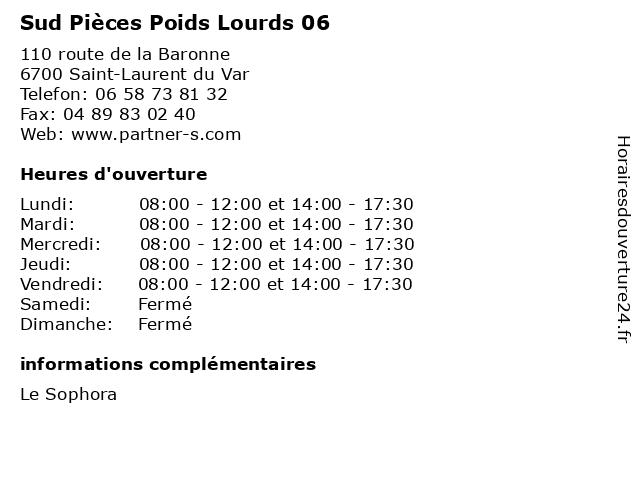 Sud Pièces Poids Lourds 06

110 route de la Baronne
6700 Saint-Laurent du Var
Telefon: 06 58 73 81 32
Fax: 04 89 83 02 40
Web: www.partner-s.com

Heures d'ouverture

| | |
|---|---|
| Lundi: | 08:00 - 12:00 et 14:00 - 17:30 |
| Mardi: | 08:00 - 12:00 et 14:00 - 17:30 |
| Mercredi: | 08:00 - 12:00 et 14:00 - 17:30 |
| Jeudi: | 08:00 - 12:00 et 14:00 - 17:30 |
| Vendredi: | 08:00 - 12:00 et 14:00 - 17:30 |
| Samedi: | Fermé |
| Dimanche: | Fermé |

informations complémentaires

Le Sophora

Horairesdouverture24.fr